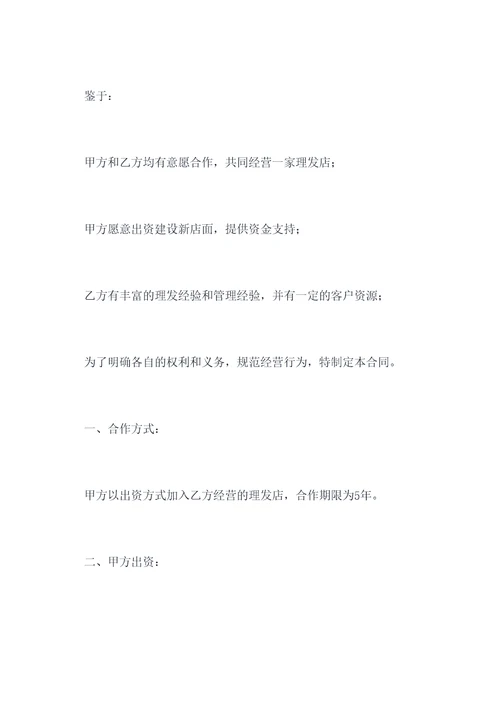 鉴于：

甲方和乙方均有意愿合作，共同经营一家理发店；

甲方愿意出资建设新店面，提供资金支持；

乙方有丰富的理发经验和管理经验，并有一定的客户资源；

为了明确各自的权利和义务，规范经营行为，特制定本合同。

一、合作方式：

甲方以出资方式加入乙方经营的理发店，合作期限为5年。

二、甲方出资：